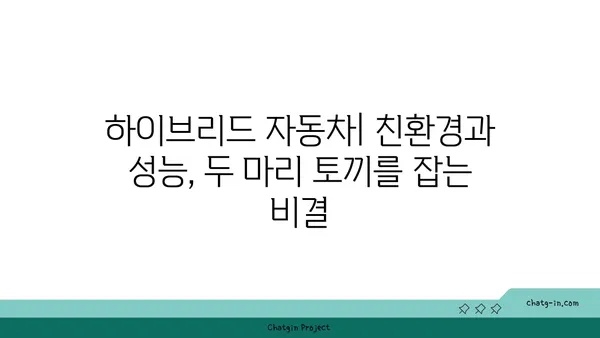 하이브리드 자동차| 친환경과 성능, 두 마리 토끼를 잡는 비결

chatg-in.com

Chatgin Project